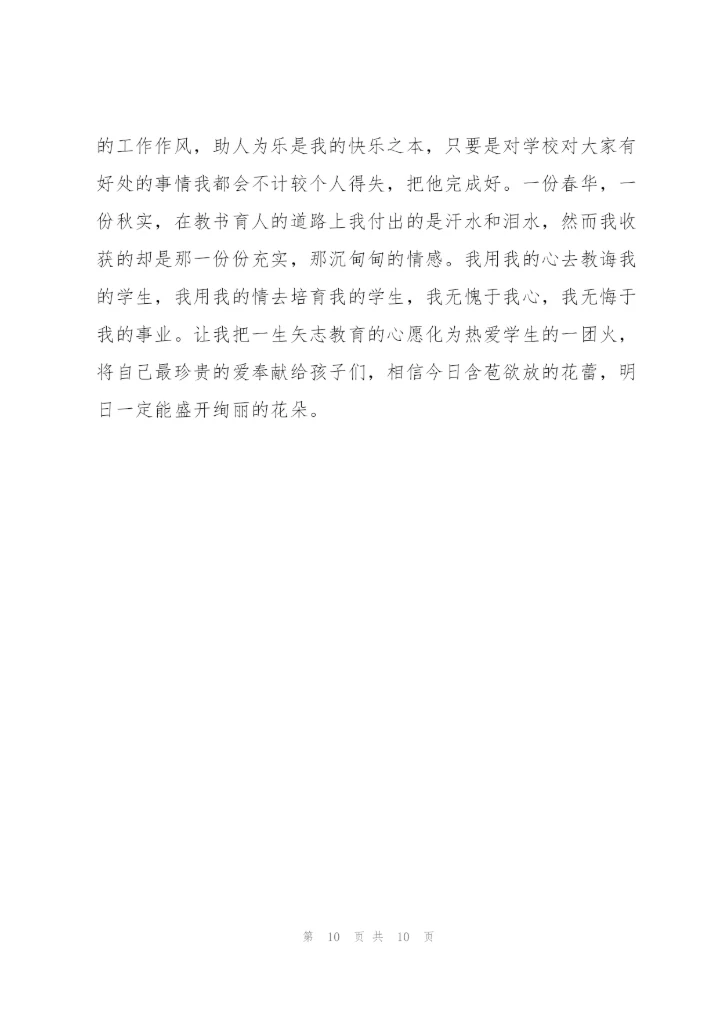 的工作作风，助人为乐是我的快乐之本，只要是对学校对大家有好处的事情我都会不计较个人得失，把他完成好。一份春华，一份秋实，在教书育人的道路上我付出的是汗水和泪水，然而我收获的却是那一份份充实，那沉甸甸的情感。我用我的心去教诲我的学生，我用我的情去培育我的学生，我无愧于我心，我无悔于我的事业。让我把一生矢志教育的心愿化为热爱学生的一团火，将自己最珍贵的爱奉献给孩子们，相信今日含苞欲放的花蕾，明日一定能盛开绚丽的花朵。

第 10 页 共 10 页